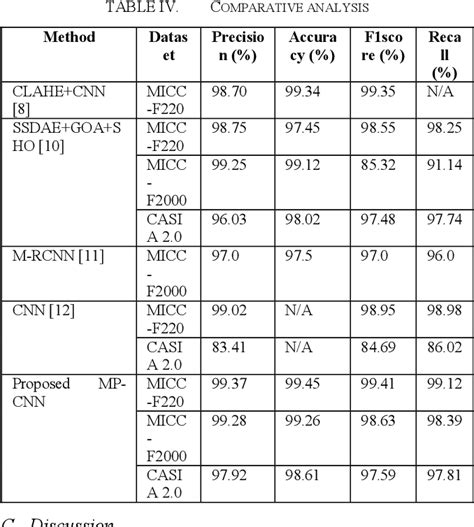 TABLE IV. COMPARATIVE ANALYSIS

| Method | Dataset | Precision (%) | Accuracy (%) | F1score (%) | Recall (%) |
|---|---|---|---|---|---|
| CLAHE+CNN [8] | MICC-F220 | 98.70 | 99.34 | 99.35 | N/A |
| SSDAE+GOA+SHO [10] | MICC-F220 | 98.75 | 97.45 | 98.55 | 98.25 |
|  | MICC-F2000 | 99.25 | 99.12 | 85.32 | 91.14 |
|  | CASIA 2.0 | 96.03 | 98.02 | 97.48 | 97.74 |
| M-RCNN [11] | MICC-F2000 | 97.0 | 97.5 | 97.0 | 96.0 |
| CNN [12] | MICC-F220 | 99.02 | N/A | 98.95 | 98.98 |
|  | CASIA 2.0 | 83.41 | N/A | 84.69 | 86.02 |
| Proposed MP-CNN | MICC-F220 | 99.37 | 99.45 | 99.41 | 99.12 |
|  | MICC-F2000 | 99.28 | 99.26 | 98.63 | 98.39 |
|  | CASIA 2.0 | 97.92 | 98.61 | 97.59 | 97.81 |

C. Discussion